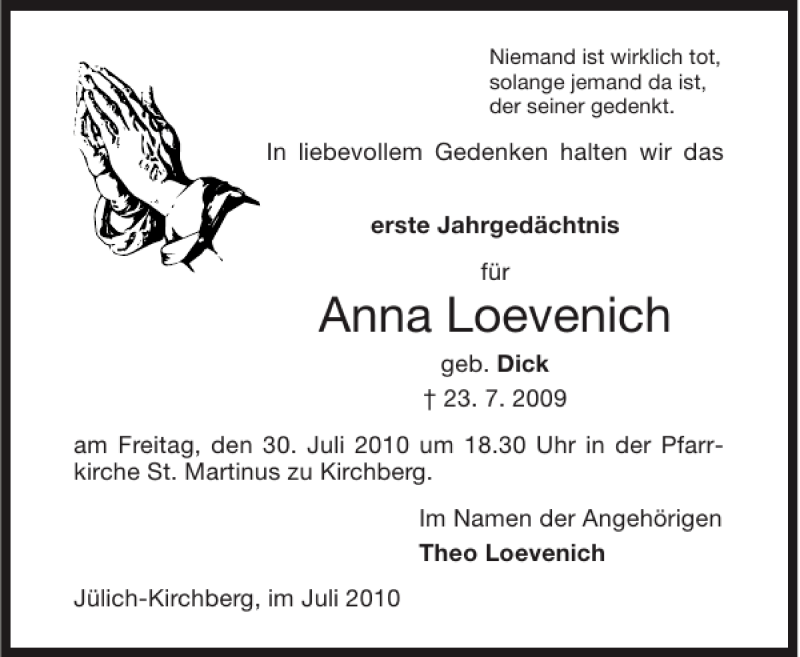 Niemand ist wirklich tot,
solange jemand da ist,
der seiner gedenkt.

In liebevollem Gedenken halten wir das

erste Jahrgedächtnis

für

Anna Loevenich

geb. Dick

† 23. 7. 2009

am Freitag, den 30. Juli 2010 um 18.30 Uhr in der Pfarrkirche St. Martinus zu Kirchberg.

Im Namen der Angehörigen
Theo Loevenich

Jülich-Kirchberg, im Juli 2010